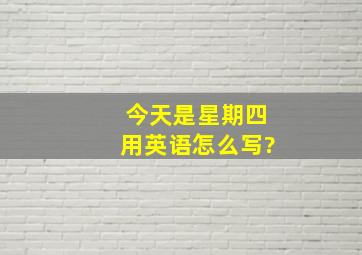 今天是星期四
用英语怎么写?